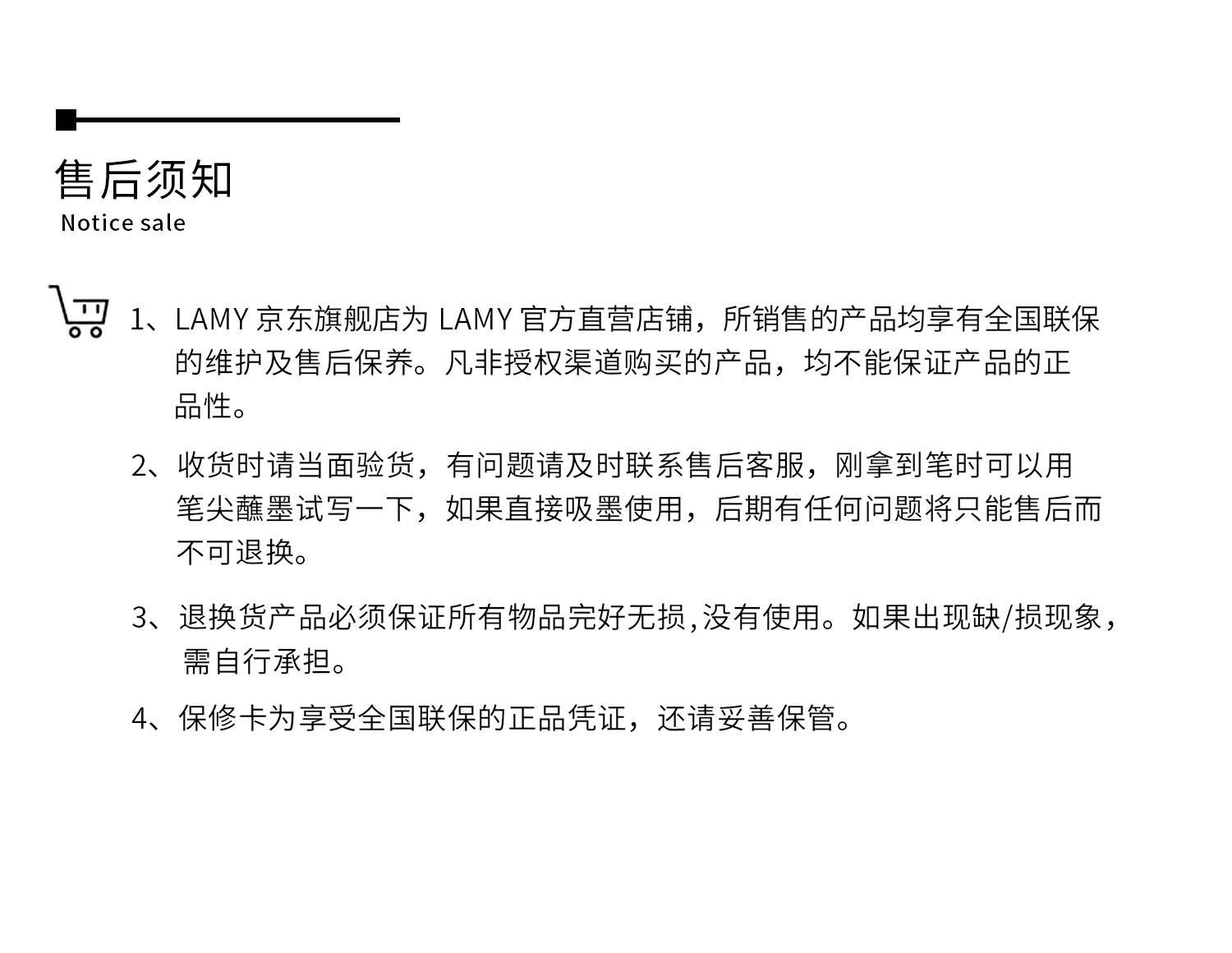 售后须知
Notice sale

1、LAMY 京东旗舰店为 LAMY 官方直营店铺，所销售的产品均享有全国联保的维护及售后保养。凡非授权渠道购买的产品，均不能保证产品的正品性。

2、收货时请当面验货，有问题请及时联系售后客服，刚拿到笔时可以用笔尖蘸墨试写一下，如果直接吸墨使用，后期有任何问题将只能售后而不可退换。

3、退换货产品必须保证所有物品完好无损,没有使用。如果出现缺/损现象，需自行承担。

4、保修卡为享受全国联保的正品凭证，还请妥善保管。